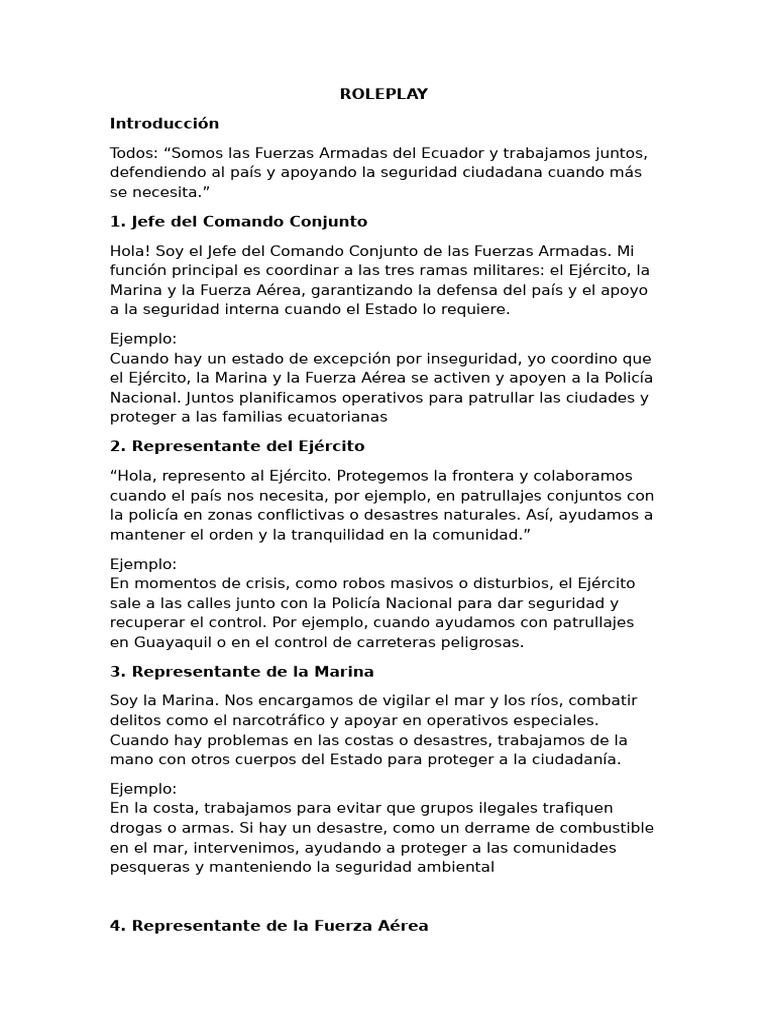 ROLEPLAY

Introducción

Todos: “Somos las Fuerzas Armadas del Ecuador y trabajamos juntos, defendiendo al país y apoyando la seguridad ciudadana cuando más se necesita.”

1. Jefe del Comando Conjunto

Hola! Soy el Jefe del Comando Conjunto de las Fuerzas Armadas. Mi función principal es coordinar a las tres ramas militares: el Ejército, la Marina y la Fuerza Aérea, garantizando la defensa del país y el apoyo a la seguridad interna cuando el Estado lo requiere.

Ejemplo:
Cuando hay un estado de excepción por inseguridad, yo coordino que el Ejército, la Marina y la Fuerza Aérea se activen y apoyen a la Policía Nacional. Juntos planificamos operativos para patrullar las ciudades y proteger a las familias ecuatorianas

2. Representante del Ejército

“Hola, represento al Ejército. Protegemos la frontera y colaboramos cuando el país nos necesita, por ejemplo, en patrullajes conjuntos con la policía en zonas conflictivas o desastres naturales. Así, ayudamos a mantener el orden y la tranquilidad en la comunidad.”

Ejemplo:
En momentos de crisis, como robos masivos o disturbios, el Ejército sale a las calles junto con la Policía Nacional para dar seguridad y recuperar el control. Por ejemplo, cuando ayudamos con patrullajes en Guayaquil o en el control de carreteras peligrosas.

3. Representante de la Marina

Soy la Marina. Nos encargamos de vigilar el mar y los ríos, combatir delitos como el narcotráfico y apoyar en operativos especiales. Cuando hay problemas en las costas o desastres, trabajamos de la mano con otros cuerpos del Estado para proteger a la ciudadanía.

Ejemplo:
En la costa, trabajamos para evitar que grupos ilegales trafiquen drogas o armas. Si hay un desastre, como un derrame de combustible en el mar, intervenimos, ayudando a proteger a las comunidades pesqueras y manteniendo la seguridad ambiental

4. Representante de la Fuerza Aérea